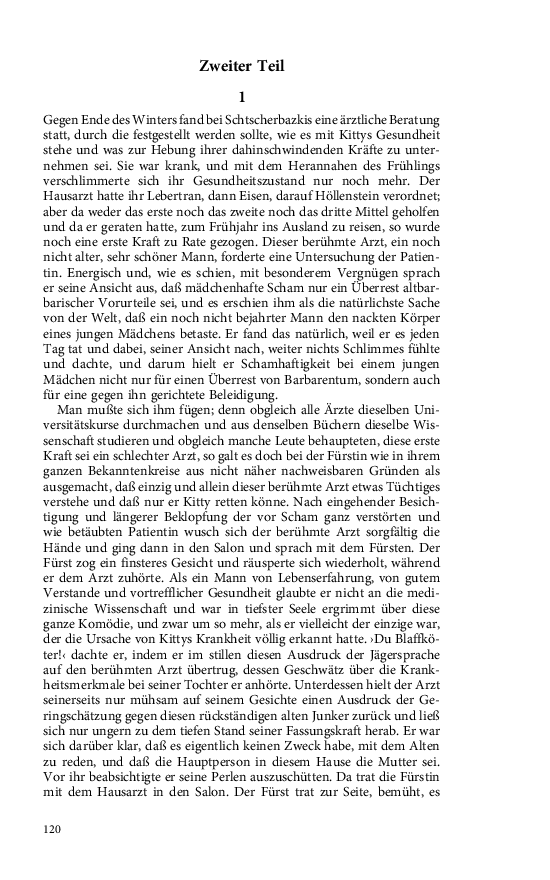 Zweiter Teil

1

Gegen Ende des Winters fand bei Schtscherbazkis eine ärztliche Beratung statt, durch die festgestellt werden sollte, wie es mit Kittys Gesundheit stehe und was zur Hebung ihrer dahinschwindenden Kräfte zu unternehmen sei. Sie war krank, und mit dem Herannahen des Frühlings verschlimmerte sich ihr Gesundheitszustand nur noch mehr. Der Hausarzt hatte ihr Lebertran, dann Eisen, darauf Höllenstein verordnet; aber da weder das erste noch das zweite noch das dritte Mittel geholfen und da er geraten hatte, zum Frühjahr ins Ausland zu reisen, so wurde noch eine erste Kraft zu Rate gezogen. Dieser berühmte Arzt, ein noch nicht alter, sehr schöner Mann, forderte eine Untersuchung der Patientin. Energisch und, wie es schien, mit besonderem Vergnügen sprach er seine Ansicht aus, daß mädchenhafte Scham nur ein Überrest altbarbarischer Vorurteile sei, und es erschien ihm als die natürlichste Sache von der Welt, daß ein noch nicht bejahrter Mann den nackten Körper eines jungen Mädchens betaste. Er fand das natürlich, weil er es jeden Tag tat und dabei, seiner Ansicht nach, weiter nichts Schlimmes fühlte und dachte, und darum hielt er Schamhaftigkeit bei einem jungen Mädchen nicht nur für einen Überrest von Barbarentum, sondern auch für eine gegen ihn gerichtete Beleidigung.

Man mußte sich ihm fügen; denn obgleich alle Ärzte dieselben Universitätskurse durchmachen und aus denselben Büchern dieselbe Wissenschaft studieren und obgleich manche Leute behaupteten, diese erste Kraft sei ein schlechter Arzt, so galt es doch bei der Fürstin wie in ihrem ganzen Bekanntenkreise aus nicht näher nachweisbaren Gründen als ausgemacht, daß einzig und allein dieser berühmte Arzt etwas Tüchtiges verstehe und daß nur er Kitty retten könne. Nach eingehender Besichtigung und längerer Beklopfung der vor Scham ganz verstörten und wie betäubten Patientin wusch sich der berühmte Arzt sorgfältig die Hände und ging dann in den Salon und sprach mit dem Fürsten. Der Fürst zog ein finsteres Gesicht und räusperte sich wiederholt, während er dem Arzt zuhörte. Als ein Mann von Lebenserfahrung, von gutem Verstande und vortrefflicher Gesundheit glaubte er nicht an die medizinische Wissenschaft und war in tiefster Seele ergrimmt über diese ganze Komödie, und zwar um so mehr, als er vielleicht der einzige war, der die Ursache von Kittys Krankheit völlig erkannt hatte. ›Du Blaffköter!‹ dachte er, indem er im stillen diesen Ausdruck der Jägersprache auf den berühmten Arzt übertrug, dessen Geschwätz über die Krankheitsmerkmale bei seiner Tochter er anhörte. Unterdessen hielt der Arzt seinerseits nur mühsam auf seinem Gesichte einen Ausdruck der Geringschätzung gegen diesen rückständigen alten Junker zurück und ließ sich nur ungern zu dem tiefen Stand seiner Fassungskraft herab. Er war sich darüber klar, daß es eigentlich keinen Zweck habe, mit dem Alten zu reden, und daß die Hauptperson in diesem Hause die Mutter sei. Vor ihr beabsichtigte er seine Perlen auszuschütten. Da trat die Fürstin mit dem Hausarzt in den Salon. Der Fürst trat zur Seite, bemüht, es

120